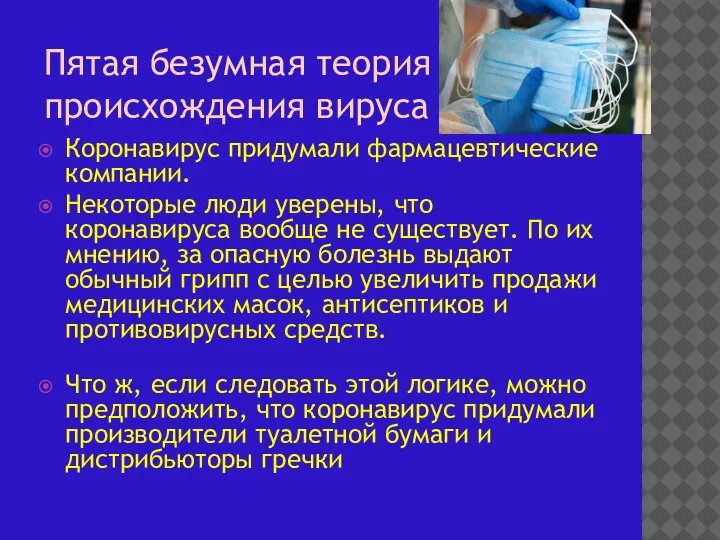 Пятая безумная теория происхождения вируса

Коронавирус придумали фармацевтические компании.

Некоторые люди уверены, что коронавируса вообще не существует. По их мнению, за опасную болезнь выдают обычный грипп с целью увеличить продажи медицинских масок, антисептиков и противовирусных средств.

Что ж, если следовать этой логике, можно предположить, что коронавирус придумали производители туалетной бумаги и дистрибьюторы гречки